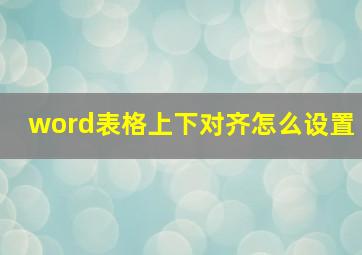 word表格上下对齐怎么设置